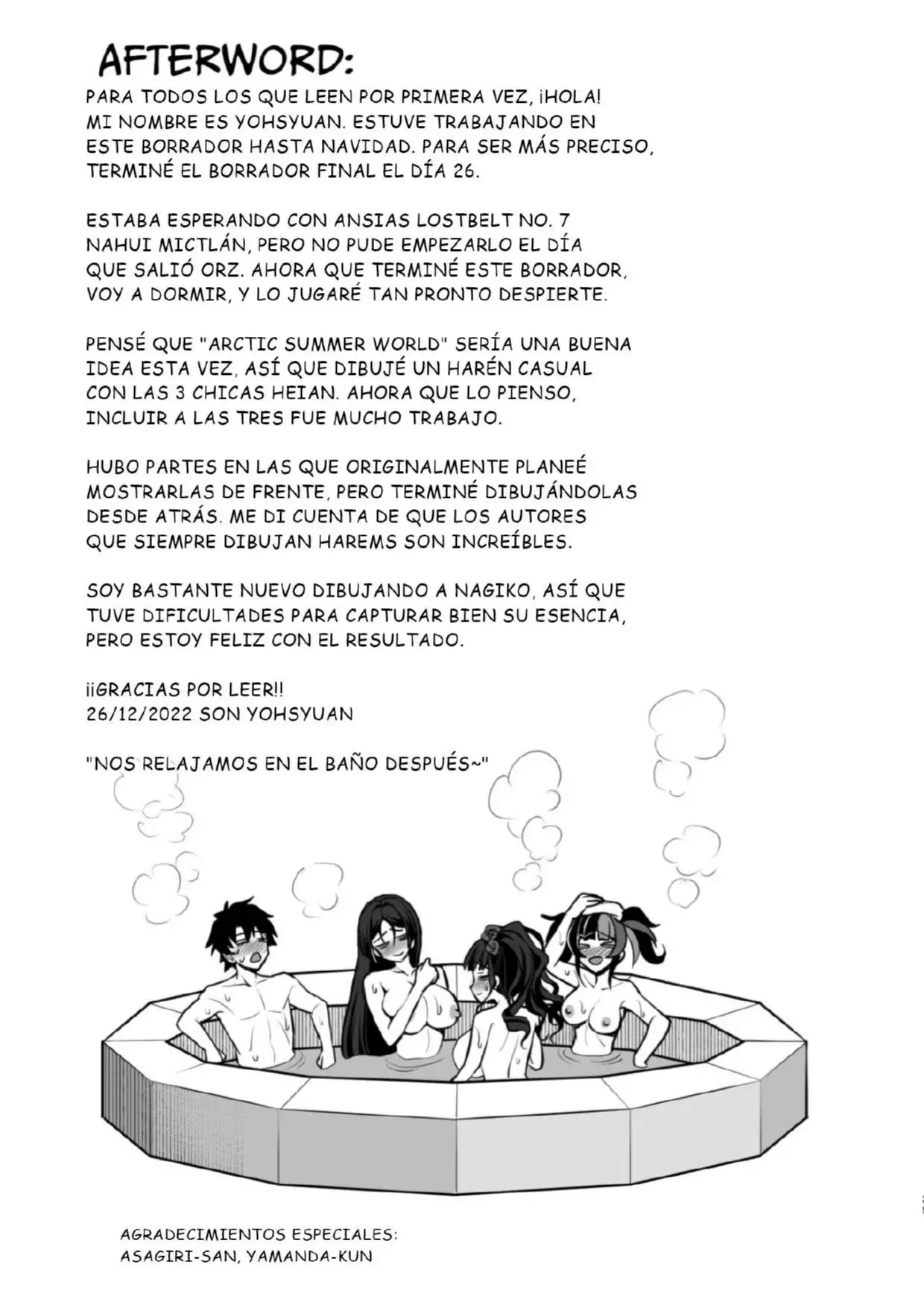 AFTERWORD:

PARA TODOS LOS QUE LEEN POR PRIMERA VEZ, ¡HOLA! MI NOMBRE ES YOHSYUAN. ESTUVE TRABAJANDO EN ESTE BORRADOR HASTA NAVIDAD. PARA SER MÁS PRECISO, TERMINÉ EL BORRADOR FINAL EL DÍA 26.

ESTABA ESPERANDO CON ANSIAS LOSTBELT NO. 7 NAHUI MICTLÁN, PERO NO PUDE EMPEZARLO EL DÍA QUE SALIÓ ORZ. AHORA QUE TERMINÉ ESTE BORRADOR, VOY A DORMIR, Y LO JUGARÉ TAN PRONTO DESPIERTE.

PENSÉ QUE "ARCTIC SUMMER WORLD" SERÍA UNA BUENA IDEA ESTA VEZ, ASÍ QUE DIBUJÉ UN HARÉN CASUAL CON LAS 3 CHICAS HEIAN. AHORA QUE LO PIENSO, INCLUIR A LAS TRES FUE MUCHO TRABAJO.

HUBO PARTES EN LAS QUE ORIGINALMENTE PLANEÉ MOSTRARLAS DE FRENTE, PERO TERMINÉ DIBUJÁNDOLAS DESDE ATRÁS. ME DI CUENTA DE QUE LOS AUTORES QUE SIEMPRE DIBUJAN HAREMS SON INCREÍBLES.

SOY BASTANTE NUEVO DIBUJANDO A NAGIKO, ASÍ QUE TUVE DIFICULTADES PARA CAPTURAR BIEN SU ESENCIA, PERO ESTOY FELIZ CON EL RESULTADO.

¡¡GRACIAS POR LEER!!
26/12/2022 SON YOHSYUAN

"NOS RELAJAMOS EN EL BAÑO DESPUÉS~"

AGRADECIMIENTOS ESPECIALES:
ASAGIRI-SAN, YAMANDA-KUN